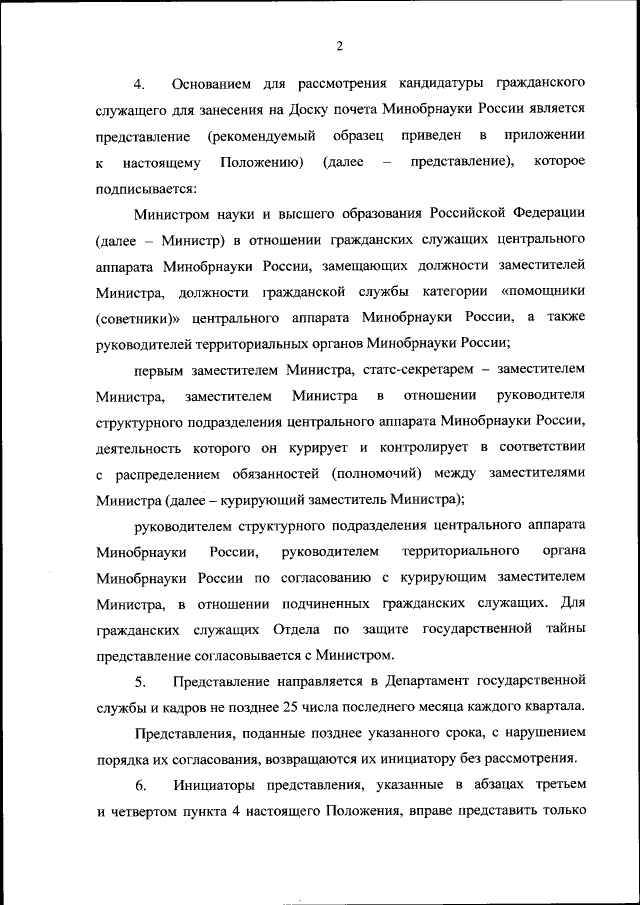 2

4. Основанием для рассмотрения кандидатуры гражданского служащего для занесения на Доску почета Минобрнауки России является представление (рекомендуемый образец приведен в приложении к настоящему Положению) (далее – представление), которое подписывается:

Министром науки и высшего образования Российской Федерации (далее – Министр) в отношении гражданских служащих центрального аппарата Минобрнауки России, замещающих должности заместителей Министра, должности гражданской службы категории «помощники (советники)» центрального аппарата Минобрнауки России, а также руководителей территориальных органов Минобрнауки России;

первым заместителем Министра, статс-секретарем – заместителем Министра, заместителем Министра в отношении руководителя структурного подразделения центрального аппарата Минобрнауки России, деятельность которого он курирует и контролирует в соответствии с распределением обязанностей (полномочий) между заместителями Министра (далее – курирующий заместитель Министра);

руководителем структурного подразделения центрального аппарата Минобрнауки России, руководителем территориального органа Минобрнауки России по согласованию с курирующим заместителем Министра, в отношении подчиненных гражданских служащих. Для гражданских служащих Отдела по защите государственной тайны представление согласовывается с Министром.

5. Представление направляется в Департамент государственной службы и кадров не позднее 25 числа последнего месяца каждого квартала.

Представления, поданные позднее указанного срока, с нарушением порядка их согласования, возвращаются их инициатору без рассмотрения.

6. Инициаторы представления, указанные в абзацах третьем и четвертом пункта 4 настоящего Положения, вправе представить только